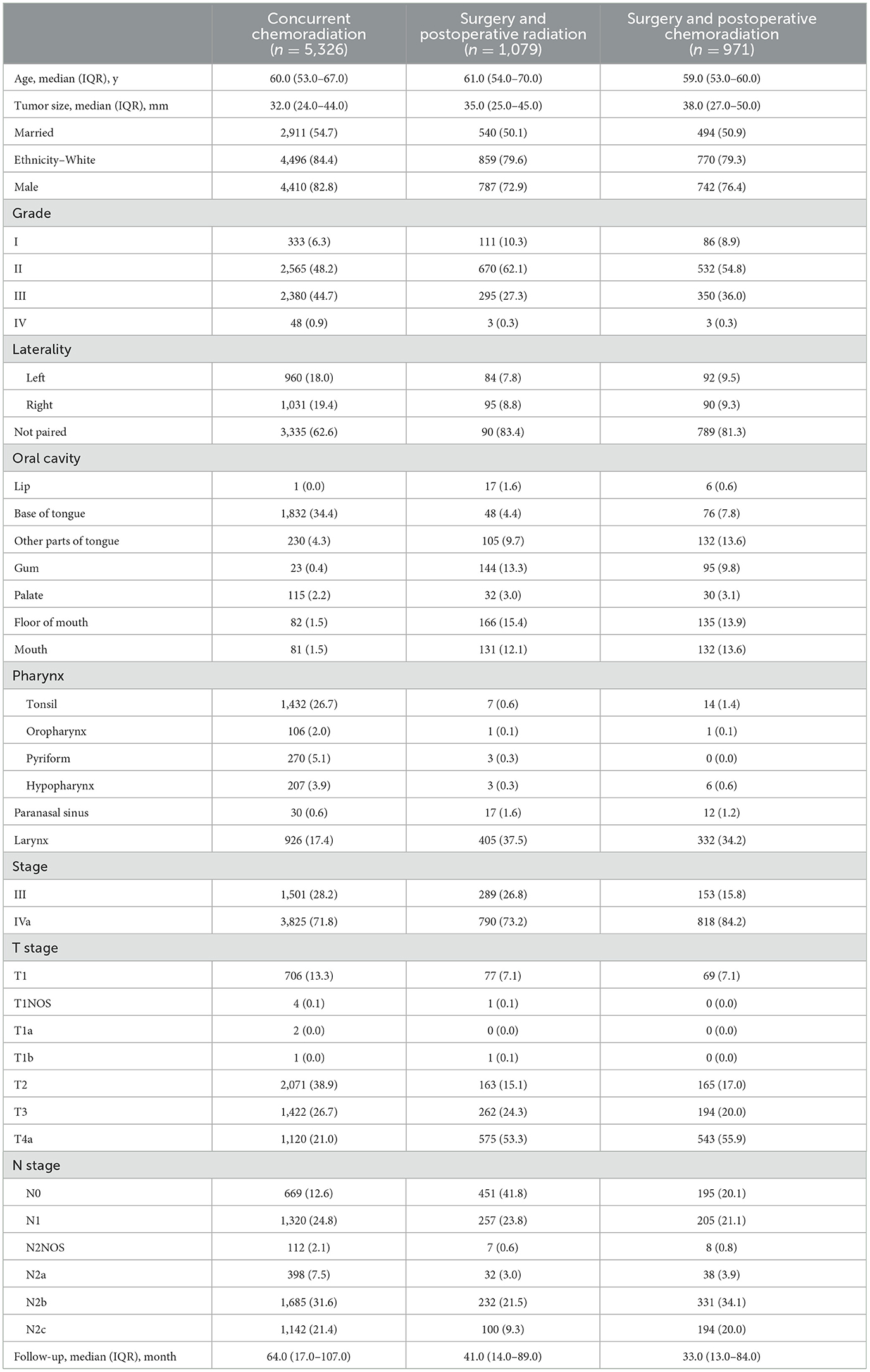 | | Concurrent chemoradiation ($n$ = 5,326) | Surgery and postoperative radiation ($n$ = 1,079) | Surgery and postoperative chemoradiation ($n$ = 971) |
|---|---|---|---|
| Age, median (IQR), y | 60.0 (53.0–67.0) | 61.0 (54.0–70.0) | 59.0 (53.0–60.0) |
| Tumor size, median (IQR), mm | 32.0 (24.0–44.0) | 35.0 (25.0–45.0) | 38.0 (27.0–50.0) |
| Married | 2,911 (54.7) | 540 (50.1) | 494 (50.9) |
| Ethnicity–White | 4,496 (84.4) | 859 (79.6) | 770 (79.3) |
| Male | 4,410 (82.8) | 787 (72.9) | 742 (76.4) |
| Grade | | | |
| I | 333 (6.3) | 111 (10.3) | 86 (8.9) |
| II | 2,565 (48.2) | 670 (62.1) | 532 (54.8) |
| III | 2,380 (44.7) | 295 (27.3) | 350 (36.0) |
| IV | 48 (0.9) | 3 (0.3) | 3 (0.3) |
| Laterality | | | |
| Left | 960 (18.0) | 84 (7.8) | 92 (9.5) |
| Right | 1,031 (19.4) | 95 (8.8) | 90 (9.3) |
| Not paired | 3,335 (62.6) | 90 (83.4) | 789 (81.3) |
| Oral cavity | | | |
| Lip | 1 (0.0) | 17 (1.6) | 6 (0.6) |
| Base of tongue | 1,832 (34.4) | 48 (4.4) | 76 (7.8) |
| Other parts of tongue | 230 (4.3) | 105 (9.7) | 132 (13.6) |
| Gum | 23 (0.4) | 144 (13.3) | 95 (9.8) |
| Palate | 115 (2.2) | 32 (3.0) | 30 (3.1) |
| Floor of mouth | 82 (1.5) | 166 (15.4) | 135 (13.9) |
| Mouth | 81 (1.5) | 131 (12.1) | 132 (13.6) |
| Pharynx | | | |
| Tonsil | 1,432 (26.7) | 7 (0.6) | 14 (1.4) |
| Oropharynx | 106 (2.0) | 1 (0.1) | 1 (0.1) |
| Pyriform | 270 (5.1) | 3 (0.3) | 0 (0.0) |
| Hypopharynx | 207 (3.9) | 3 (0.3) | 6 (0.6) |
| Paranasal sinus | 30 (0.6) | 17 (1.6) | 12 (1.2) |
| Larynx | 926 (17.4) | 405 (37.5) | 332 (34.2) |
| Stage | | | |
| III | 1,501 (28.2) | 289 (26.8) | 153 (15.8) |
| IVa | 3,825 (71.8) | 790 (73.2) | 818 (84.2) |
| T stage | | | |
| T1 | 706 (13.3) | 77 (7.1) | 69 (7.1) |
| T1NOS | 4 (0.1) | 1 (0.1) | 0 (0.0) |
| T1a | 2 (0.0) | 0 (0.0) | 0 (0.0) |
| T1b | 1 (0.0) | 1 (0.1) | 0 (0.0) |
| T2 | 2,071 (38.9) | 163 (15.1) | 165 (17.0) |
| T3 | 1,422 (26.7) | 262 (24.3) | 194 (20.0) |
| T4a | 1,120 (21.0) | 575 (53.3) | 543 (55.9) |
| N stage | | | |
| N0 | 669 (12.6) | 451 (41.8) | 195 (20.1) |
| N1 | 1,320 (24.8) | 257 (23.8) | 205 (21.1) |
| N2NOS | 112 (2.1) | 7 (0.6) | 8 (0.8) |
| N2a | 398 (7.5) | 32 (3.0) | 38 (3.9) |
| N2b | 1,685 (31.6) | 232 (21.5) | 331 (34.1) |
| N2c | 1,142 (21.4) | 100 (9.3) | 194 (20.0) |
| Follow-up, median (IQR), month | 64.0 (17.0–107.0) | 41.0 (14.0–89.0) | 33.0 (13.0–84.0) |